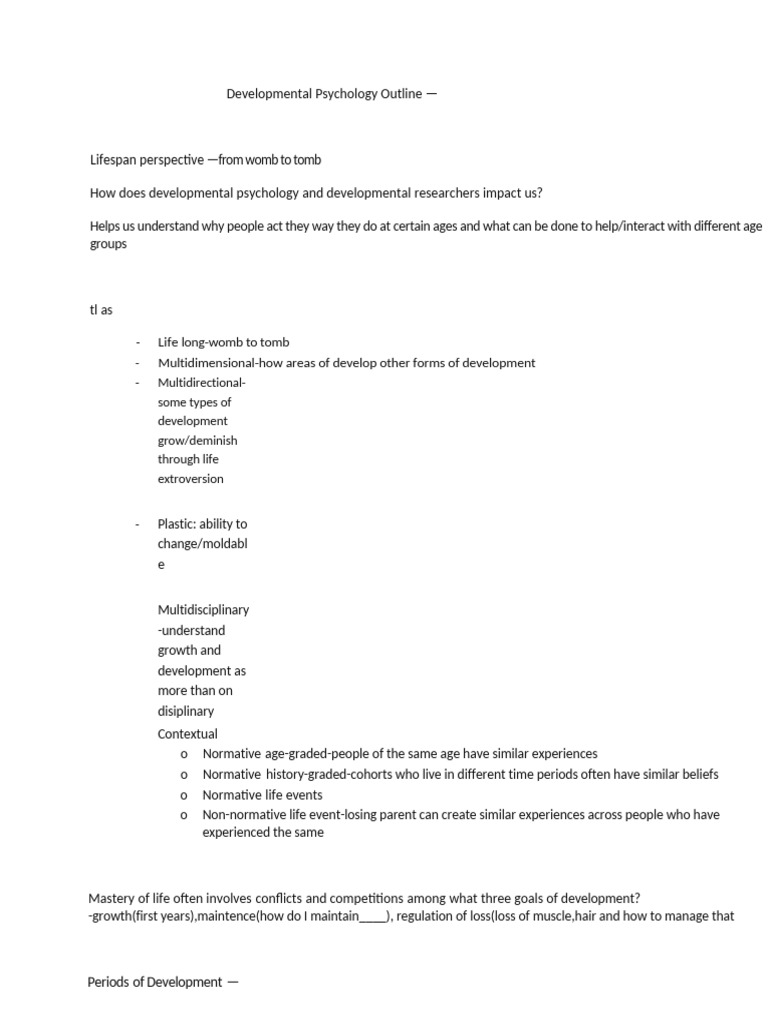 Developmental Psychology Outline —

Lifespan perspective —from womb to tomb

How does developmental psychology and developmental researchers impact us?

Helps us understand why people act they way they do at certain ages and what can be done to help/interact with different age groups

tl as

- Life long-womb to tomb
- Multidimensional-how areas of develop other forms of development
- Multidirectional-some types of development grow/deminish through life extroversion

- Plastic: ability to change/moldable

Multidisciplinary -understand growth and development as more than on disiplinary

Contextual
o Normative age-graded-people of the same age have similar experiences
o Normative history-graded-cohorts who live in different time periods often have similar beliefs
o Normative life events
o Non-normative life event-losing parent can create similar experiences across people who have experienced the same

Mastery of life often involves conflicts and competitions among what three goals of development?
-growth(first years),maintence(how do I maintain____), regulation of loss(loss of muscle,hair and how to manage that

Periods of Development —